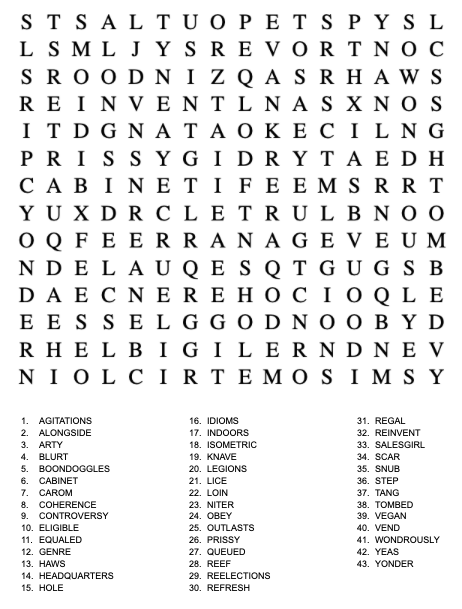 S T S A L T U O P E T S P Y S L
L S M L J Y S R E V O R T N O C
S R O O D N I Z Q A S R H A W S
R E I N V E N T L N A S X N O S
I T D G N A T A O K E C I L N G
P R I S S Y G I D R Y T A E D H
C A B I N E T I F E E M S R R T
Y U X D R C L E T R U L B N O O
O Q F E E R R A N A G E V E U M
N D E L A U Q E S Q T G U G S B
D A E C N E R E H O C I O Q L E
E E S S E L G G O D N O O B Y D
R H E L B I G I L E R N D N E V
N I O L C I R T E M O S I M S Y

1. AGITATIONS
2. ALONGSIDE
3. ARTY
4. BLURT
5. BOONDOGGLES
6. CABINET
7. CAROM
8. COHERENCE
9. CONTROVERSY
10. ELIGIBLE
11. EQUALED
12. GENRE
13. HAWS
14. HEADQUARTERS
15. HOLE

16. IDIOMS
17. INDOORS
18. ISOMETRIC
19. KNAVE
20. LEGIONS
21. LICE
22. LOIN
23. NITER
24. OBEY
25. OUTLASTS
26. PRISSY
27. QUEUED
28. REEF
29. REELECTIONS
30. REFRESH

31. REGAL
32. REINVENT
33. SALESGIRL
34. SCAR
35. SNUB
36. STEP
37. TANG
38. TOMBED
39. VEGAN
40. VEND
41. WONDROUSLY
42. YEAS
43. YONDER